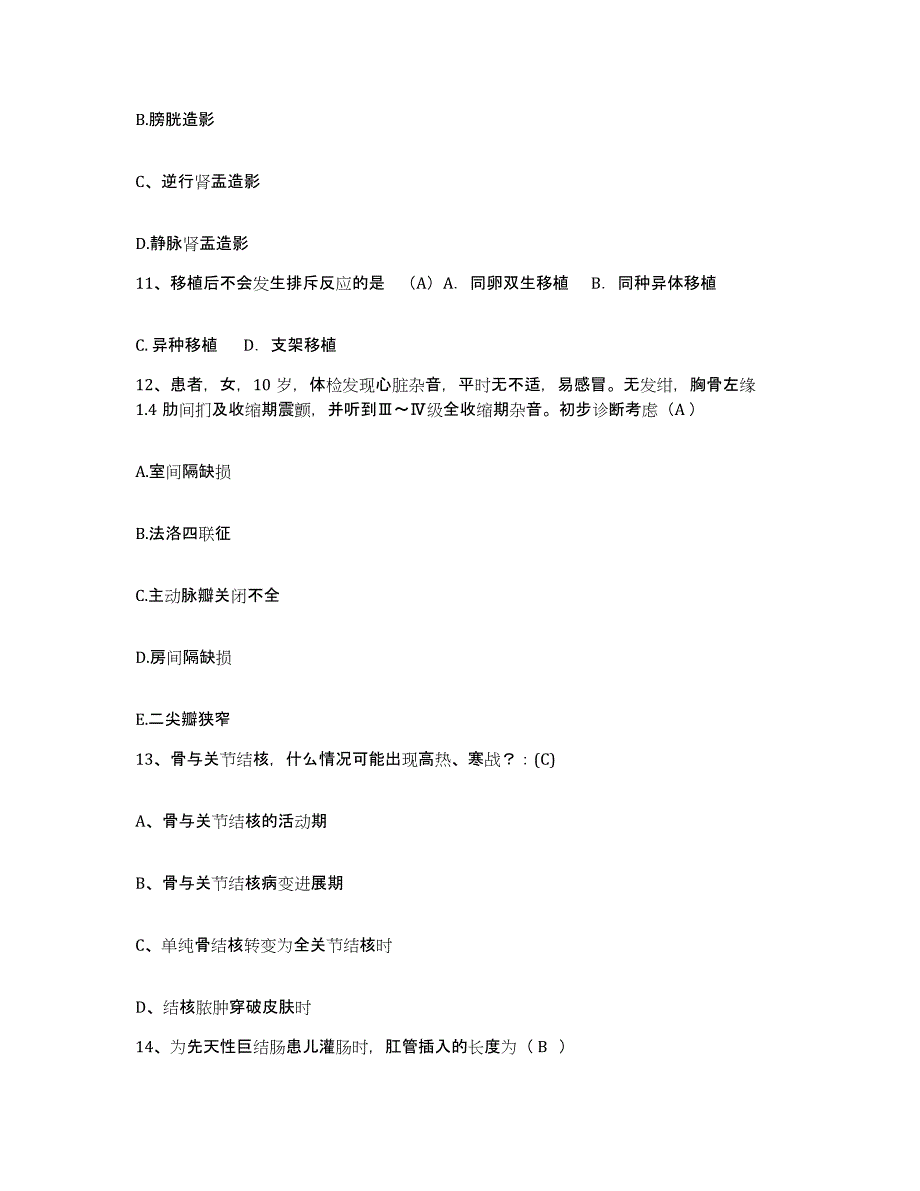 B.膀胱造影

C、逆行肾盂造影

D.静脉肾盂造影

11、移植后不会发生排斥反应的是 （A）A. 同卵双生移植 B. 同种异体移植

C. 异种移植 D. 支架移植

12、患者，女，10 岁，体检发现心脏杂音，平时无不适，易感冒。无发绀，胸骨左缘 1.4 肋间扪及收缩期震颤，并听到Ⅲ～Ⅳ级全收缩期杂音。初步诊断考虑（A）

A.室间隔缺损

B.法洛四联征

C.主动脉瓣关闭不全

D.房间隔缺损

E.二尖瓣狭窄

13、骨与关节结核，什么情况可能出现高热、寒战？：(C)

A、骨与关节结核的活动期

B、骨与关节结核病变进展期

C、单纯骨结核转变为全关节结核时

D、结核脓肿穿破皮肤时

14、为先天性巨结肠患儿灌肠时，肛管插入的长度为（ B ）